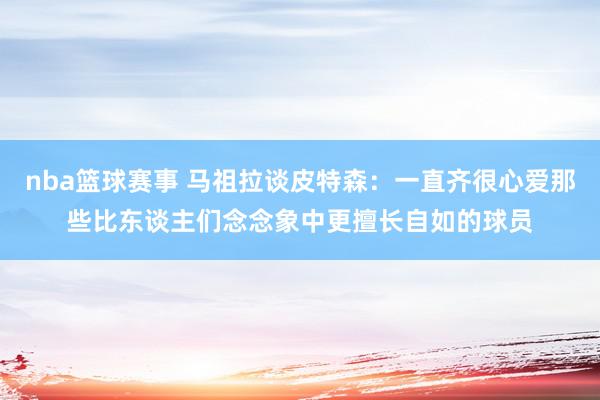 nba篮球赛事 马祖拉谈皮特森：一直齐很心爱那些比东谈主们念念象中更擅长自如的球员